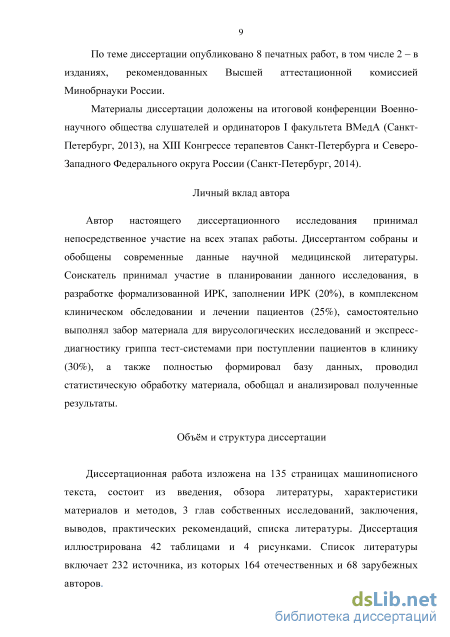 9

По теме диссертации опубликовано 8 печатных работ, в том числе 2 – в изданиях, рекомендованных Высшей аттестационной комиссией Минобрнауки России.

Материалы диссертации доложены на итоговой конференции Военно-научного общества слушателей и ординаторов I факультета ВМедА (Санкт-Петербург, 2013), на XIII Конгрессе терапевтов Санкт-Петербурга и Северо-Западного Федерального округа России (Санкт-Петербург, 2014).

Личный вклад автора

Автор настоящего диссертационного исследования принимал непосредственное участие на всех этапах работы. Диссертантом собраны и обобщены современные данные научной медицинской литературы. Соискатель принимал участие в планировании данного исследования, в разработке формализованной ИРК, заполнении ИРК (20%), в комплексном клиническом обследовании и лечении пациентов (25%), самостоятельно выполнял забор материала для вирусологических исследований и экспресс-диагностику гриппа тест-системами при поступлении пациентов в клинику (30%), а также полностью формировал базу данных, проводил статистическую обработку материала, обобщал и анализировал полученные результаты.

Объём и структура диссертации

Диссертационная работа изложена на 135 страницах машинописного текста, состоит из введения, обзора литературы, характеристики материалов и методов, 3 глав собственных исследований, заключения, выводов, практических рекомендаций, списка литературы. Диссертация иллюстрирована 42 таблицами и 4 рисунками. Список литературы включает 232 источника, из которых 164 отечественных и 68 зарубежных авторов.

dsLib.net
библиотека диссертаций